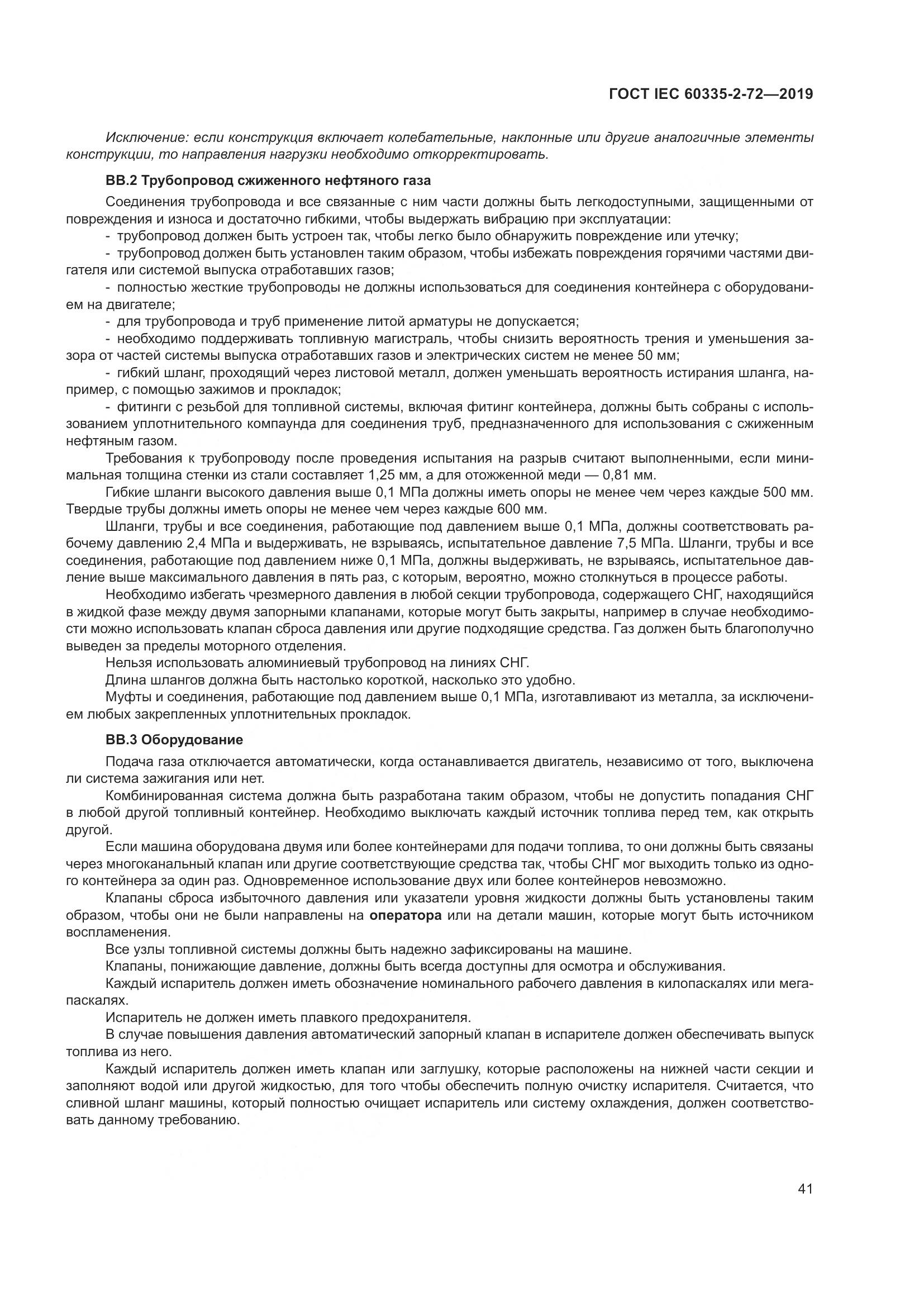 ГОСТ IEC 60335-2-72—2019

Исключение: если конструкция включает колебательные, наклонные или другие аналогичные элементы конструкции, то направления нагрузки необходимо откорректировать.

ВВ.2 Трубопровод сжиженного нефтяного газа

Соединения трубопровода и все связанные с ним части должны быть легкодоступными, защищенными от повреждения и износа и достаточно гибкими, чтобы выдержать вибрацию при эксплуатации:
- трубопровод должен быть устроен так, чтобы легко было обнаружить повреждение или утечку;
- трубопровод должен быть установлен таким образом, чтобы избежать повреждения горячими частями двигателя или системой выпуска отработавших газов;
- полностью жесткие трубопроводы не должны использоваться для соединения контейнера с оборудованием на двигателе;
- для трубопровода и труб применение литой арматуры не допускается;
- необходимо поддерживать топливную магистраль, чтобы снизить вероятность трения и уменьшения зазора от частей системы выпуска отработавших газов и электрических систем не менее 50 мм;
- гибкий шланг, проходящий через листовой металл, должен уменьшать вероятность истирания шланга, например, с помощью зажимов и прокладок;
- фитинги с резьбой для топливной системы, включая фитинг контейнера, должны быть собраны с использованием уплотнительного компаунда для соединения труб, предназначенного для использования с сжиженным нефтяным газом.

Требования к трубопроводу после проведения испытания на разрыв считают выполненными, если минимальная толщина стенки из стали составляет 1,25 мм, а для отожженной меди — 0,81 мм.

Гибкие шланги высокого давления выше 0,1 МПа должны иметь опоры не менее чем через каждые 500 мм. Твердые трубы должны иметь опоры не менее чем через каждые 600 мм.

Шланги, трубы и все соединения, работающие под давлением выше 0,1 МПа, должны соответствовать рабочему давлению 2,4 МПа и выдерживать, не взрываясь, испытательное давление 7,5 МПа. Шланги, трубы и все соединения, работающие под давлением ниже 0,1 МПа, должны выдерживать, не взрываясь, испытательное давление выше максимального давления в пять раз, с которым, вероятно, можно столкнуться в процессе работы.

Необходимо избегать чрезмерного давления в любой секции трубопровода, содержащего СНГ, находящийся в жидкой фазе между двумя запорными клапанами, которые могут быть закрыты, например в случае необходимости можно использовать клапан сброса давления или другие подходящие средства. Газ должен быть благополучно выведен за пределы моторного отделения.

Нельзя использовать алюминиевый трубопровод на линиях СНГ.

Длина шлангов должна быть настолько короткой, насколько это удобно.

Муфты и соединения, работающие под давлением выше 0,1 МПа, изготавливают из металла, за исключением любых закрепленных уплотнительных прокладок.

ВВ.3 Оборудование

Подача газа отключается автоматически, когда останавливается двигатель, независимо от того, выключена ли система зажигания или нет.

Комбинированная система должна быть разработана таким образом, чтобы не допустить попадания СНГ в любой другой топливный контейнер. Необходимо выключать каждый источник топлива перед тем, как открыть другой.

Если машина оборудована двумя или более контейнерами для подачи топлива, то они должны быть связаны через многоканальный клапан или другие соответствующие средства так, чтобы СНГ мог выходить только из одного контейнера за один раз. Одновременное использование двух или более контейнеров невозможно.

Клапаны сброса избыточного давления или указатели уровня жидкости должны быть установлены таким образом, чтобы они не были направлены на оператора или на детали машин, которые могут быть источником воспламенения.

Все узлы топливной системы должны быть надежно зафиксированы на машине.

Клапаны, понижающие давление, должны быть всегда доступны для осмотра и обслуживания.

Каждый испаритель должен иметь обозначение номинального рабочего давления в килопаскалях или мегапаскалях.

Испаритель не должен иметь плавкого предохранителя.

В случае повышения давления автоматический запорный клапан в испарителе должен обеспечивать выпуск топлива из него.

Каждый испаритель должен иметь клапан или заглушку, которые расположены на нижней части секции и заполняют водой или другой жидкостью, для того чтобы обеспечить полную очистку испарителя. Считается, что сливной шланг машины, который полностью очищает испаритель или систему охлаждения, должен соответствовать данному требованию.

41